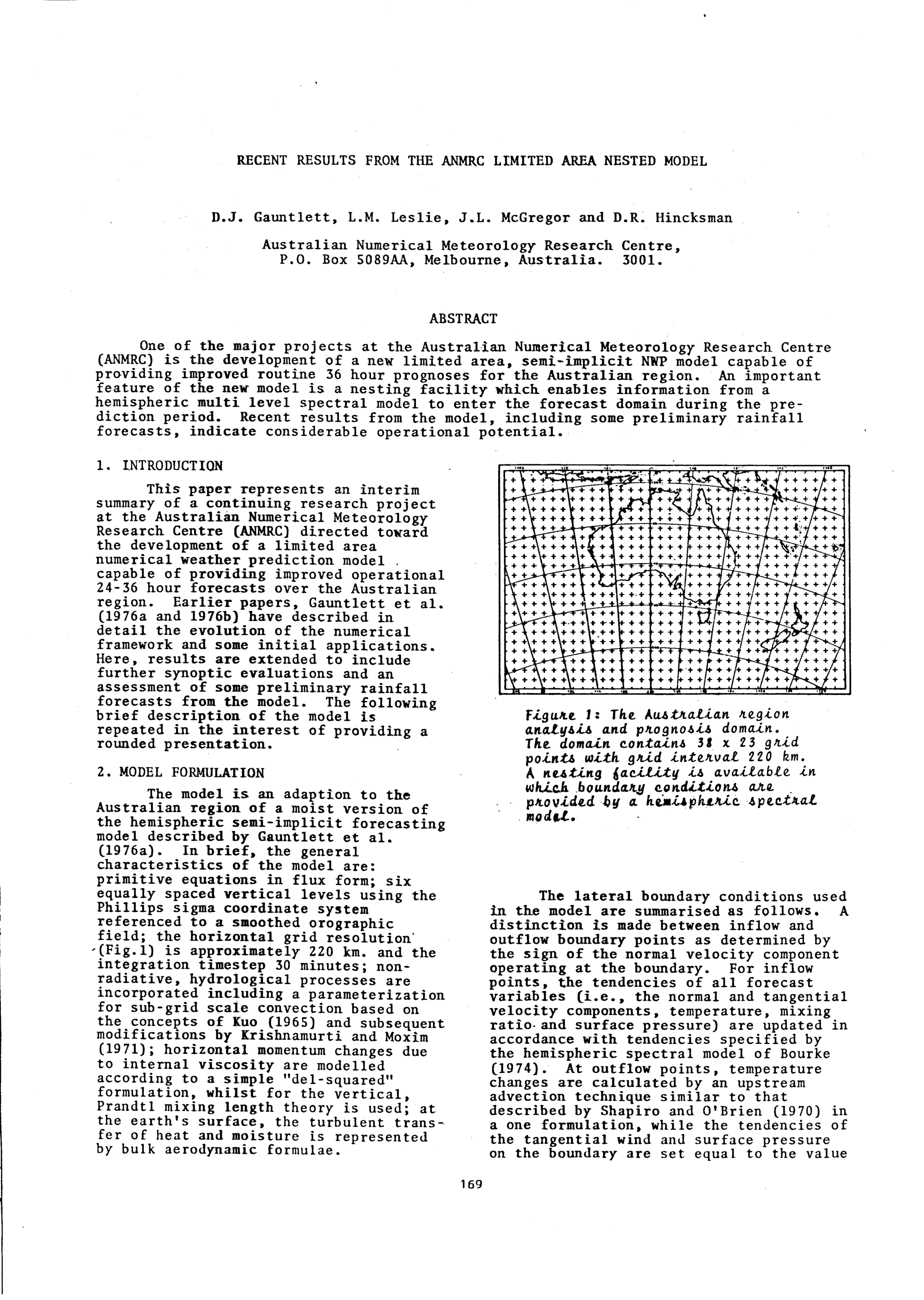 RECENT RESULTS FROM THE ANMRC LIMITED AREA NESTED MODEL

D.J. Gauntlett, L.M. Leslie, J.L. McGregor and D.R. Hincksman

Australian Numerical Meteorology Research Centre,
P.O. Box 5089AA, Melbourne, Australia. 3001.

ABSTRACT

One of the major projects at the Australian Numerical Meteorology Research Centre (ANMRC) is the development of a new limited area, semi-implicit NWP model capable of providing improved routine 36 hour prognoses for the Australian region. An important feature of the new model is a nesting facility which enables information from a hemispheric multi level spectral model to enter the forecast domain during the prediction period. Recent results from the model, including some preliminary rainfall forecasts, indicate considerable operational potential.

1. INTRODUCTION

This paper represents an interim summary of a continuing research project at the Australian Numerical Meteorology Research Centre (ANMRC) directed toward the development of a limited area numerical weather prediction model capable of providing improved operational 24-36 hour forecasts over the Australian region. Earlier papers, Gauntlett et al. (1976a and 1976b) have described in detail the evolution of the numerical framework and some initial applications. Here, results are extended to include further synoptic evaluations and an assessment of some preliminary rainfall forecasts from the model. The following brief description of the model is repeated in the interest of providing a rounded presentation.

2. MODEL FORMULATION

The model is an adaption to the Australian region of a moist version of the hemispheric semi-implicit forecasting model described by Gauntlett et al. (1976a). In brief, the general characteristics of the model are: primitive equations in flux form; six equally spaced vertical levels using the Phillips sigma coordinate system referenced to a smoothed orographic field; the horizontal grid resolution (Fig.1) is approximately 220 km. and the integration timestep 30 minutes; non-radiative, hydrological processes are incorporated including a parameterization for sub-grid scale convection based on the concepts of Kuo (1965) and subsequent modifications by Krishnamurti and Moxim (1971); horizontal momentum changes due to internal viscosity are modelled according to a simple "del-squared" formulation, whilst for the vertical, Prandtl mixing length theory is used; at the earth's surface, the turbulent transfer of heat and moisture is represented by bulk aerodynamic formulae.

Figure 1: The Australian region analysis and prognosis domain. The domain contains 38 x 23 grid points with grid interval 220 km. A nesting facility is available in which boundary conditions are provided by a hemispheric spectral model.

The lateral boundary conditions used in the model are summarised as follows. A distinction is made between inflow and outflow boundary points as determined by the sign of the normal velocity component operating at the boundary. For inflow points, the tendencies of all forecast variables (i.e., the normal and tangential velocity components, temperature, mixing ratio and surface pressure) are updated in accordance with tendencies specified by the hemispheric spectral model of Bourke (1974). At outflow points, temperature changes are calculated by an upstream advection technique similar to that described by Shapiro and O'Brien (1970) in a one formulation, while the tendencies of the tangential wind and surface pressure on the boundary are set equal to the value

169